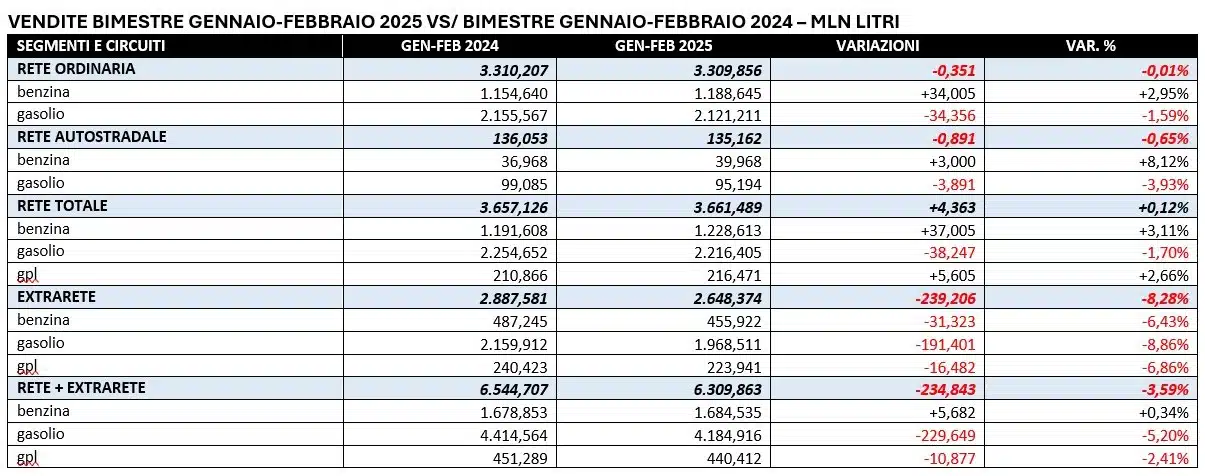 VENDITE BIMESTRE GENNAIO-FEBBRAIO 2025 VS/ BIMESTRE GENNAIO-FEBBRAIO 2024 – MLN LITRI

| SEGMENTI E CIRCUITI | GEN-FEB 2024 | GEN-FEB 2025 | VARIAZIONI | VAR. % |
|---|---|---|---|---|
| RETE ORDINARIA | 3.310,207 | 3.309,856 | -0,351 | -0,01% |
| benzina | 1.154,640 | 1.188,645 | +34,005 | +2,95% |
| gasolio | 2.155,567 | 2.121,211 | -34,356 | -1,59% |
| RETE AUTOSTRADALE | 136,053 | 135,162 | -0,891 | -0,65% |
| benzina | 36,968 | 39,968 | +3,000 | +8,12% |
| gasolio | 99,085 | 95,194 | -3,891 | -3,93% |
| RETE TOTALE | 3.657,126 | 3.661,489 | +4,363 | +0,12% |
| benzina | 1.191,608 | 1.228,613 | +37,005 | +3,11% |
| gasolio | 2.254,652 | 2.216,405 | -38,247 | -1,70% |
| gpl | 210,866 | 216,471 | +5,605 | +2,66% |
| EXTRARETE | 2.887,581 | 2.648,374 | -239,206 | -8,28% |
| benzina | 487,245 | 455,922 | -31,323 | -6,43% |
| gasolio | 2.159,912 | 1.968,511 | -191,401 | -8,86% |
| gpl | 240,423 | 223,941 | -16,482 | -6,86% |
| RETE + EXTRARETE | 6.544,707 | 6.309,863 | -234,843 | -3,59% |
| benzina | 1.678,853 | 1.684,535 | +5,682 | +0,34% |
| gasolio | 4.414,564 | 4.184,916 | -229,649 | -5,20% |
| gpl | 451,289 | 440,412 | -10,877 | -2,41% |